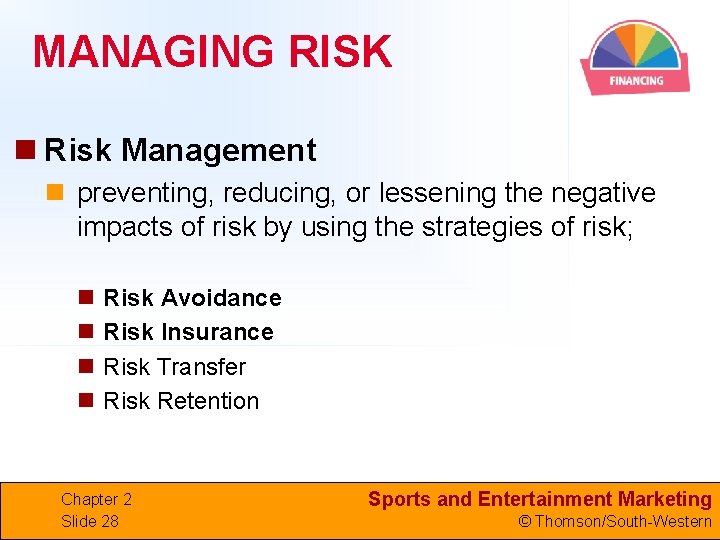 MANAGING RISK

FINANCING

Risk Management

preventing, reducing, or lessening the negative impacts of risk by using the strategies of risk;

Risk Avoidance
Risk Insurance
Risk Transfer
Risk Retention

Chapter 2
Slide 28

Sports and Entertainment Marketing
© Thomson/South-Western